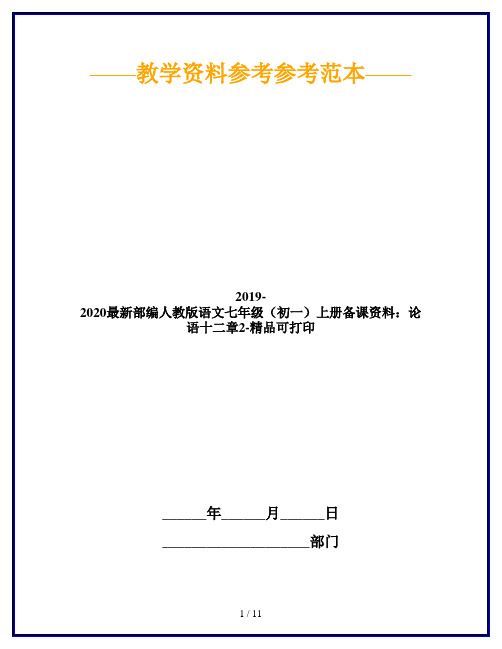 ——教学资料参考参考范本——

2019-2020最新部编人教版语文七年级（初一）上册备课资料：论语十二章2-精品可打印

______年______月______日

____________________部门

1 / 11